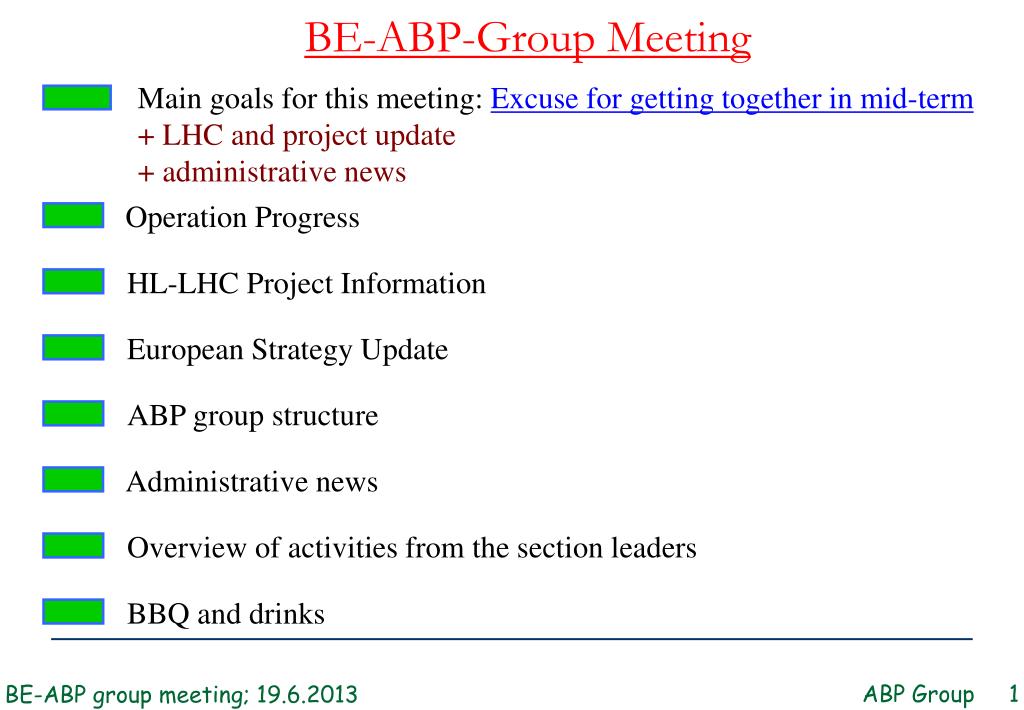 BE-ABP-Group Meeting

Main goals for this meeting: Excuse for getting together in mid-term
+ LHC and project update
+ administrative news

Operation Progress

HL-LHC Project Information

European Strategy Update

ABP group structure

Administrative news

Overview of activities from the section leaders

BBQ and drinks

BE-ABP group meeting; 19.6.2013

ABP Group 1